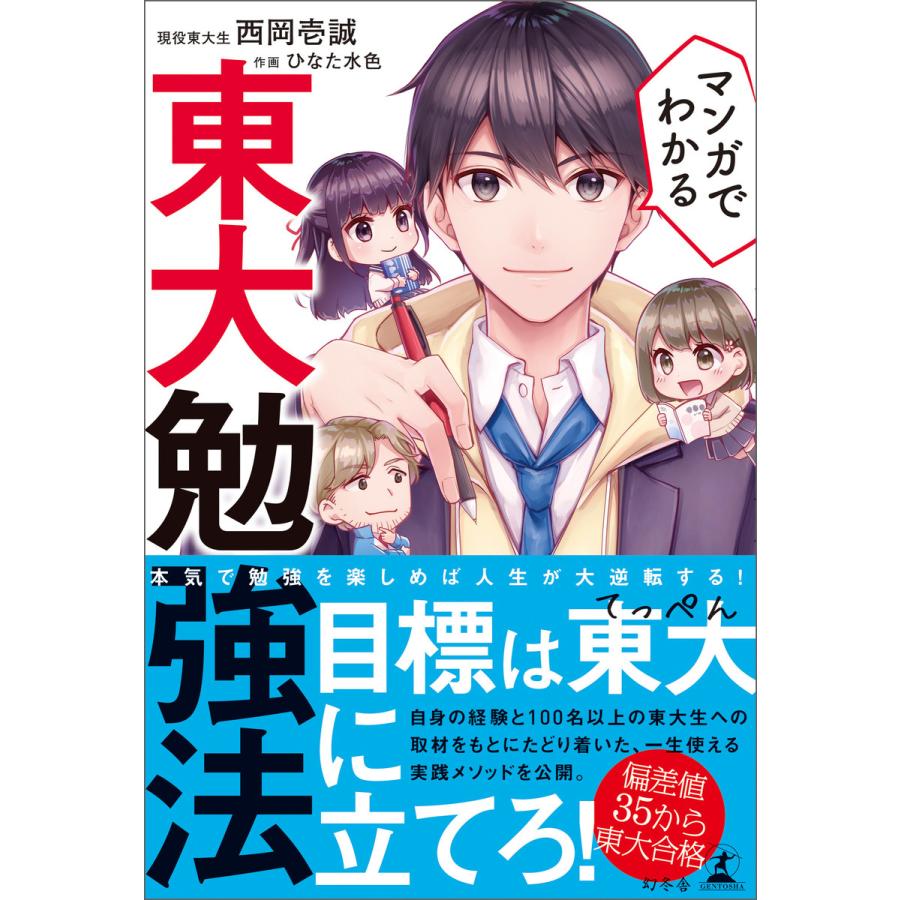 現役東大生 西岡壱誠
作画 ひなた水色

マンガでわかる

東大勉強法

本気で勉強を楽しめば人生が大逆転する!

目標は東大に立てろ!
てっぺん

自身の経験と100名以上の東大生への取材をもとにたどり着いた、一生使える実践メソッドを公開。

偏差値35から東大合格

幻冬舎
GENTOSHA